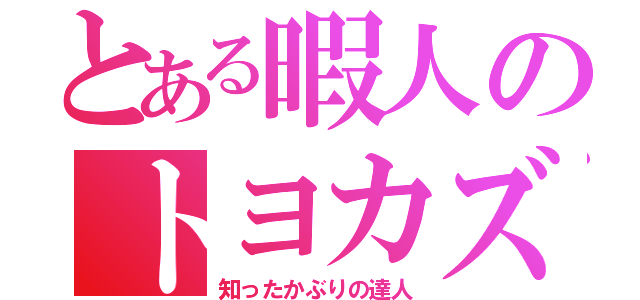 とある暇人の
トヨカズ
知ったかぶりの達人